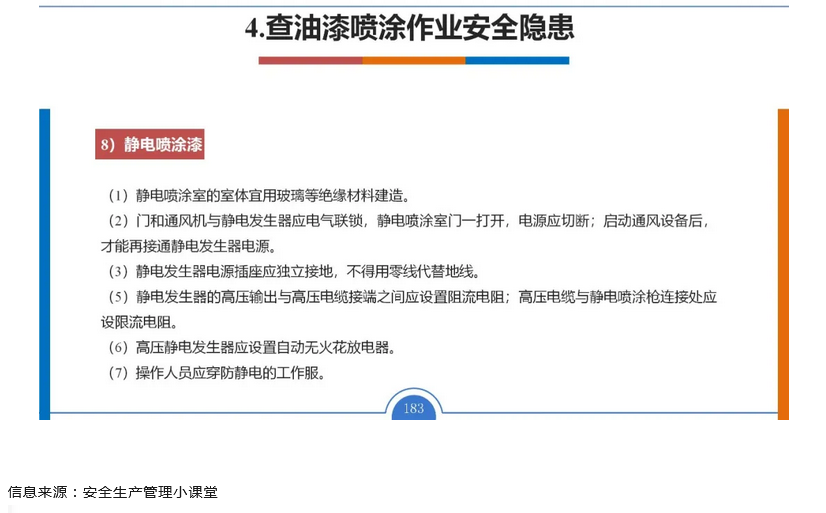 4.查油漆喷涂作业安全隐患

8）静电喷涂漆

（1）静电喷涂室的室体宜用玻璃等绝缘材料建造。

（2）门和通风机与静电发生器应电气联锁，静电喷涂室门一打开，电源应切断；启动通风设备后，才能再接通静电发生器电源。

（3）静电发生器电源插座应独立接地，不得用零线代替地线。

（5）静电发生器的高压输出与高压电缆接端之间应设置阻流电阻；高压电缆与静电喷涂枪连接处应设限流电阻。

（6）高压静电发生器应设置自动无火花放电器。

（7）操作人员应穿防静电的工作服。

183

信息来源：安全生产管理小课堂